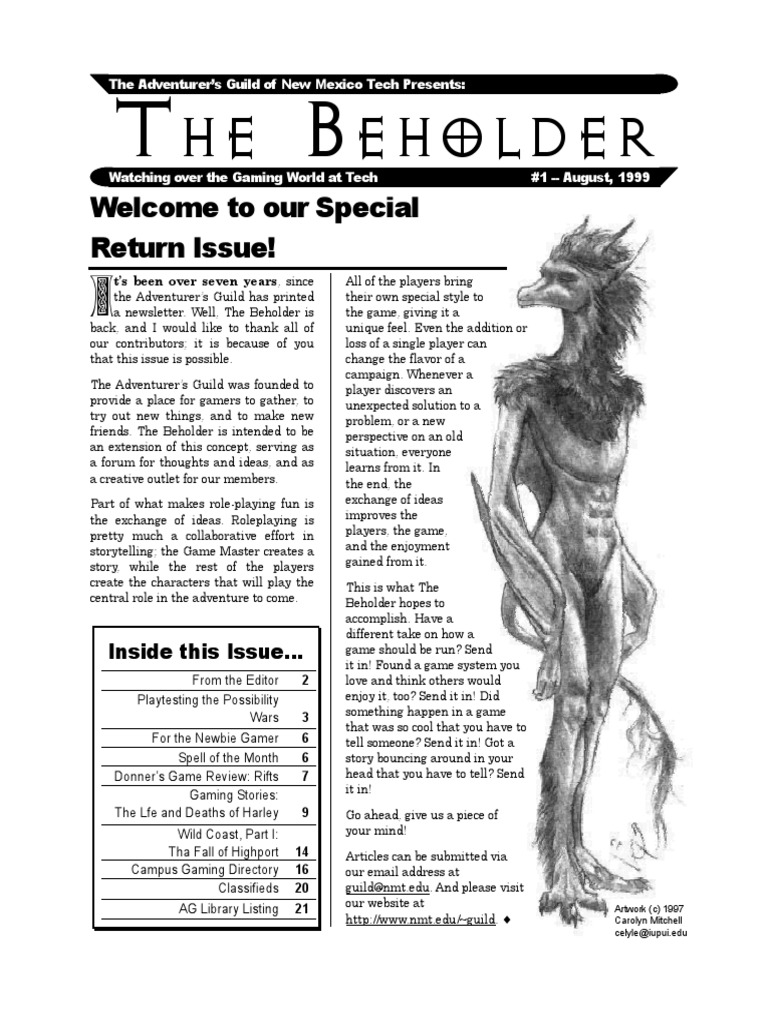 The Adventurer's Guild of New Mexico Tech Presents:

THE BEHOLDER

Watching over the Gaming World at Tech

#1 – August, 1999

Welcome to our Special Return Issue!

It's been over seven years, since the Adventurer's Guild has printed a newsletter. Well, The Beholder is back, and I would like to thank all of our contributors; it is because of you that this issue is possible.

The Adventurer's Guild was founded to provide a place for gamers to gather, to try out new things, and to make new friends. The Beholder is intended to be an extension of this concept, serving as a forum for thoughts and ideas, and as a creative outlet for our members.

Part of what makes role-playing fun is the exchange of ideas. Roleplaying is pretty much a collaborative effort in storytelling; the Game Master creates a story, while the rest of the players create the characters that will play the central role in the adventure to come.

Inside this Issue...

From the Editor 2
Playtesting the Possibility Wars 3
For the Newbie Gamer 6
Spell of the Month 6
Donner's Game Review: Rifts 7
Gaming Stories: The Lfe and Deaths of Harley 9
Wild Coast, Part I: Tha Fall of Highport 14
Campus Gaming Directory 16
Classifieds 20
AG Library Listing 21

All of the players bring their own special style to the game, giving it a unique feel. Even the addition or loss of a single player can change the flavor of a campaign. Whenever a player discovers an unexpected solution to a problem, or a new perspective on an old situation, everyone learns from it. In the end, the exchange of ideas improves the players, the game, and the enjoyment gained from it.

This is what The Beholder hopes to accomplish. Have a different take on how a game should be run? Send it in! Found a game system you love and think others would enjoy it, too? Send it in! Did something happen in a game that was so cool that you have to tell someone? Send it in! Got a story bouncing around in your head that you have to tell? Send it in!

Go ahead, give us a piece of your mind!

Articles can be submitted via our email address at guild@nmt.edu. And please visit our website at http://www.nmt.edu/~guild. ♦

Artwork (c) 1997
Carolyn Mitchell
celyle@iupui.edu